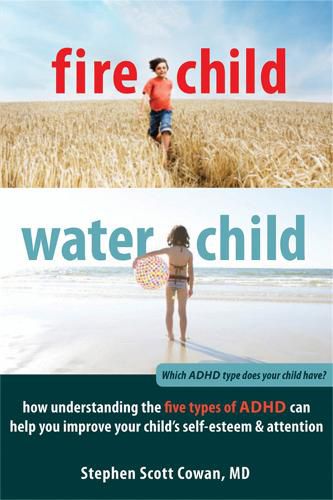 fire child

water child

Which ADHD type does your child have?

how understanding the five types of ADHD can help you improve your child's self-esteem & attention

Stephen Scott Cowan, MD